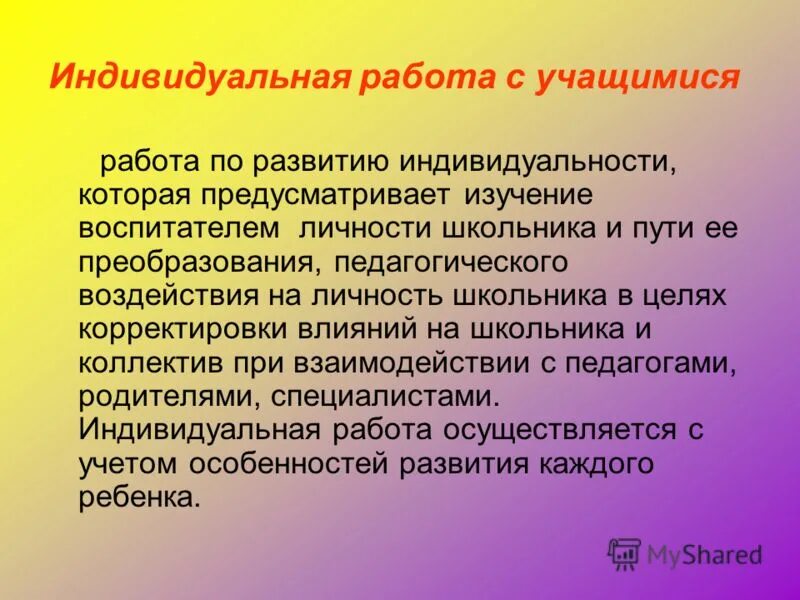 Индивидуальная работа с учащимися

работа по развитию индивидуальности, которая предусматривает изучение воспитателем личности школьника и пути ее преобразования, педагогического воздействия на личность школьника в целях корректировки влияний на школьника и коллектив при взаимодействии с педагогами, родителями, специалистами. Индивидуальная работа осуществляется с учетом особенностей развития каждого ребенка.

MyShared